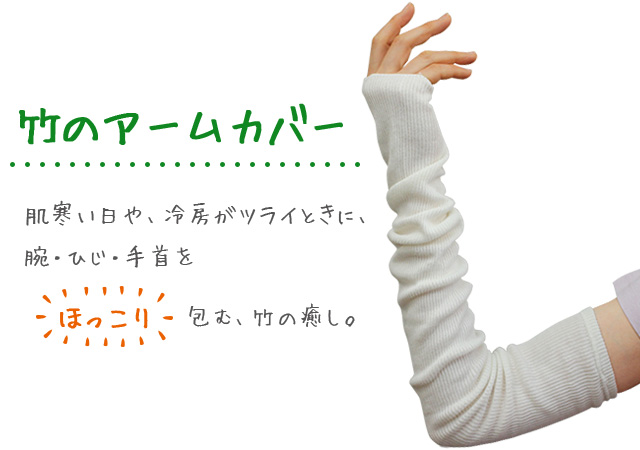 竹のアームカバー

肌寒い日や、冷房がツライときに、
腕・ひじ・手首を
ほっこり 包む、竹の癒し。